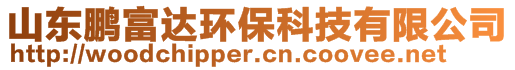 山东鹏富达环保科技有限公司
http://woodchipper.cn.coovee.net